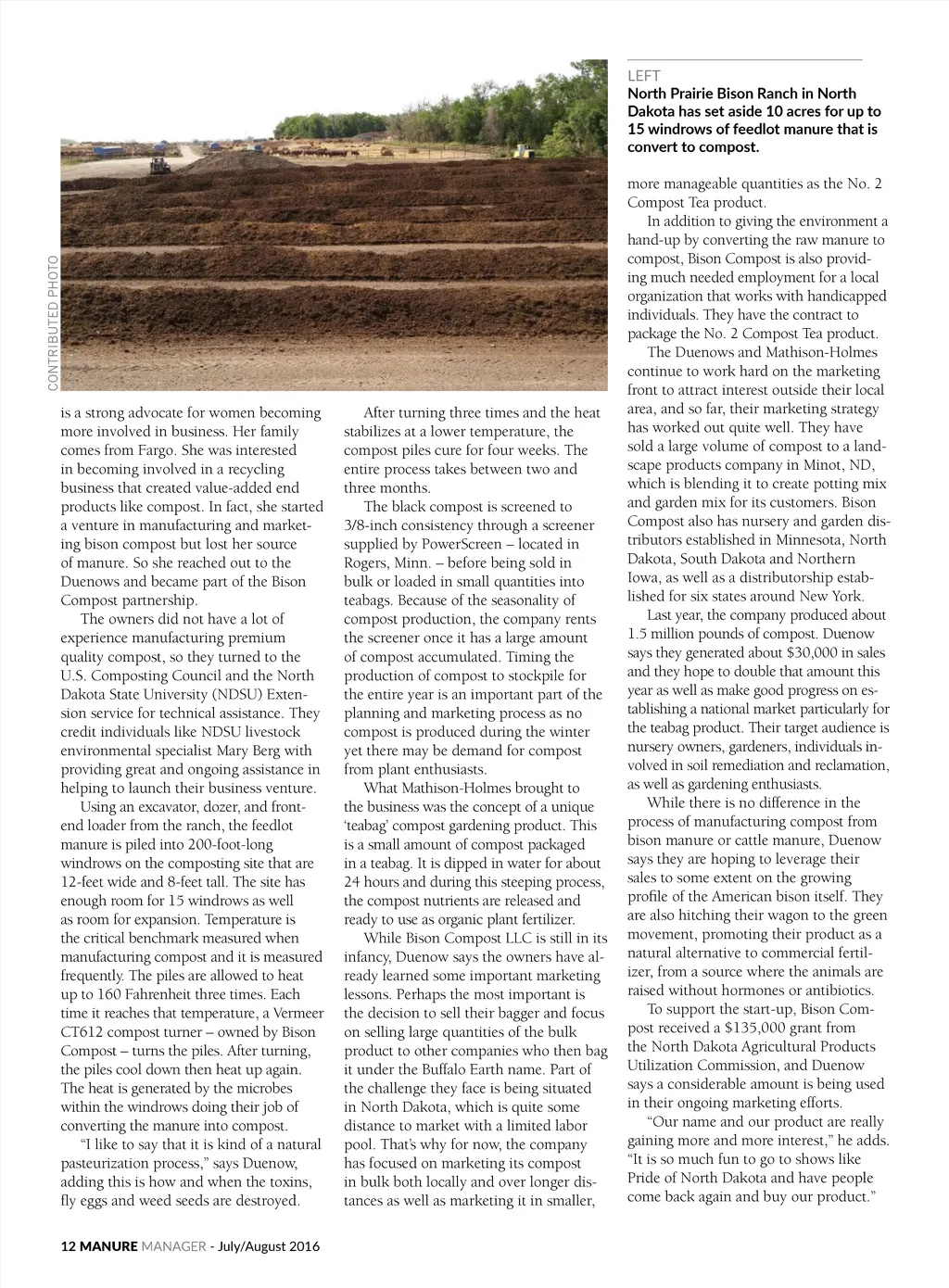 CONTRIBUTED PHOTO

LEFT
North Prairie Bison Ranch in North Dakota has set aside 10 acres for up to 15 windrows of feedlot manure that is convert to compost.

is a strong advocate for women becoming more involved in business. Her family comes from Fargo. She was interested in becoming involved in a recycling business that created value-added end products like compost. In fact, she started a venture in manufacturing and marketing bison compost but lost her source of manure. So she reached out to the Duenows and became part of the Bison Compost partnership.

The owners did not have a lot of experience manufacturing premium quality compost, so they turned to the U.S. Composting Council and the North Dakota State University (NDSU) Extension service for technical assistance. They credit individuals like NDSU livestock environmental specialist Mary Berg with providing great and ongoing assistance in helping to launch their business venture.

Using an excavator, dozer, and front-end loader from the ranch, the feedlot manure is piled into 200-foot-long windrows on the composting site that are 12-feet wide and 8-feet tall. The site has enough room for 15 windrows as well as room for expansion. Temperature is the critical benchmark measured when manufacturing compost and it is measured frequently. The piles are allowed to heat up to 160 Fahrenheit three times. Each time it reaches that temperature, a Vermeer CT612 compost turner – owned by Bison Compost – turns the piles. After turning, the piles cool down then heat up again. The heat is generated by the microbes within the windrows doing their job of converting the manure into compost.

"I like to say that it is kind of a natural pasteurization process," says Duenow, adding this is how and when the toxins, fly eggs and weed seeds are destroyed.

After turning three times and the heat stabilizes at a lower temperature, the compost piles cure for four weeks. The entire process takes between two and three months.

The black compost is screened to 3/8-inch consistency through a screener supplied by PowerScreen – located in Rogers, Minn. – before being sold in bulk or loaded in small quantities into teabags. Because of the seasonality of compost production, the company rents the screener once it has a large amount of compost accumulated. Timing the production of compost to stockpile for the entire year is an important part of the planning and marketing process as no compost is produced during the winter yet there may be demand for compost from plant enthusiasts.

What Mathison-Holmes brought to the business was the concept of a unique 'teabag' compost gardening product. This is a small amount of compost packaged in a teabag. It is dipped in water for about 24 hours and during this steeping process, the compost nutrients are released and ready to use as organic plant fertilizer.

While Bison Compost LLC is still in its infancy, Duenow says the owners have already learned some important marketing lessons. Perhaps the most important is the decision to sell their bagger and focus on selling large quantities of the bulk product to other companies who then bag it under the Buffalo Earth name. Part of the challenge they face is being situated in North Dakota, which is quite some distance to market with a limited labor pool. That's why for now, the company has focused on marketing its compost in bulk both locally and over longer distances as well as marketing it in smaller, more manageable quantities as the No. 2 Compost Tea product.

In addition to giving the environment a hand-up by converting the raw manure to compost, Bison Compost is also providing much needed employment for a local organization that works with handicapped individuals. They have the contract to package the No. 2 Compost Tea product.

The Duenows and Mathison-Holmes continue to work hard on the marketing front to attract interest outside their local area, and so far, their marketing strategy has worked out quite well. They have sold a large volume of compost to a landscape products company in Minot, ND, which is blending it to create potting mix and garden mix for its customers. Bison Compost also has nursery and garden distributors established in Minnesota, North Dakota, South Dakota and Northern Iowa, as well as a distributorship established for six states around New York.

Last year, the company produced about 1.5 million pounds of compost. Duenow says they generated about $30,000 in sales and they hope to double that amount this year as well as make good progress on establishing a national market particularly for the teabag product. Their target audience is nursery owners, gardeners, individuals involved in soil remediation and reclamation, as well as gardening enthusiasts.

While there is no difference in the process of manufacturing compost from bison manure or cattle manure, Duenow says they are hoping to leverage their sales to some extent on the growing profile of the American bison itself. They are also hitching their wagon to the green movement, promoting their product as a natural alternative to commercial fertilizer, from a source where the animals are raised without hormones or antibiotics.

To support the start-up, Bison Compost received a $135,000 grant from the North Dakota Agricultural Products Utilization Commission, and Duenow says a considerable amount is being used in their ongoing marketing efforts.

"Our name and our product are really gaining more and more interest," he adds. "It is so much fun to go to shows like Pride of North Dakota and have people come back again and buy our product."

12 MANURE MANAGER - July/August 2016